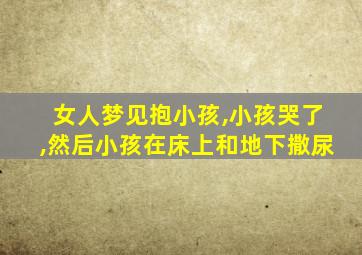 女人梦见抱小孩,小孩哭了,然后小孩在床上和地下撒尿